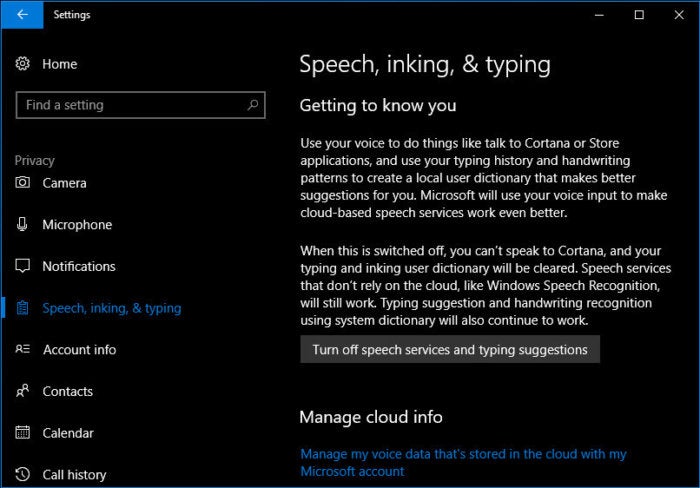 Settings

Home

Find a setting

Privacy

Camera

Microphone

Notifications

Speech, inking, & typing

Account info

Contacts

Calendar

Call history

Speech, inking, & typing

Getting to know you

Use your voice to do things like talk to Cortana or Store applications, and use your typing history and handwriting patterns to create a local user dictionary that makes better suggestions for you. Microsoft will use your voice input to make cloud-based speech services work even better.

When this is switched off, you can't speak to Cortana, and your typing and inking user dictionary will be cleared. Speech services that don't rely on the cloud, like Windows Speech Recognition, will still work. Typing suggestion and handwriting recognition using system dictionary will also continue to work.

Turn off speech services and typing suggestions

Manage cloud info

Manage my voice data that's stored in the cloud with my Microsoft account